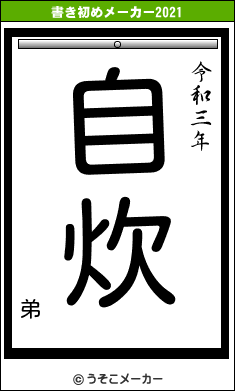 書き初めメーカー2021

令和三年

自炊

弟

© うそこメーカー